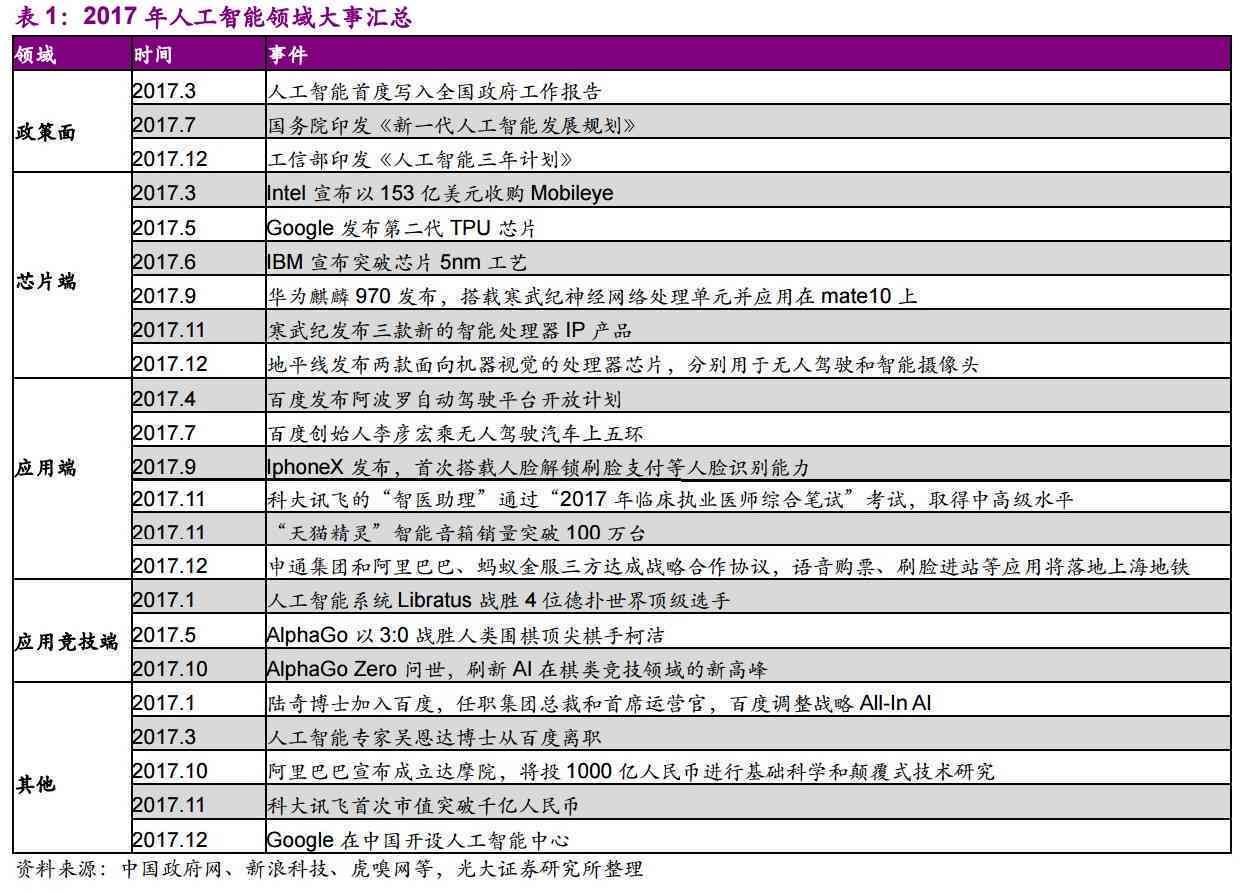 表 1：2017 年人工智能领域大事汇总

| 领域 | 时间 | 事件 |
|---|---|---|
| 政策面 | 2017.3 | 人工智能首度写入全国政府工作报告 |
| | 2017.7 | 国务院印发《新一代人工智能发展规划》 |
| | 2017.12 | 工信部印发《人工智能三年计划》 |
| 芯片端 | 2017.3 | Intel 宣布以 153 亿美元收购 Mobileye |
| | 2017.5 | Google 发布第二代 TPU 芯片 |
| | 2017.6 | IBM 宣布突破芯片 5nm 工艺 |
| | 2017.9 | 华为麒麟 970 发布，搭载寒武纪神经网络处理单元并应用在 mate10 上 |
| | 2017.11 | 寒武纪发布三款新的智能处理器 IP 产品 |
| | 2017.12 | 地平线发布两款面向机器视觉的处理器芯片，分别用于无人驾驶和智能摄像头 |
| 应用端 | 2017.4 | 百度发布阿波罗自动驾驶平台开放计划 |
| | 2017.7 | 百度创始人李彦宏乘无人驾驶汽车上五环 |
| | 2017.9 | IphoneX 发布，首次搭载人脸解锁刷脸支付等人脸识别能力 |
| | 2017.11 | 科大讯飞的“智医助理”通过“2017 年临床执业医师综合笔试”考试，取得中高级水平 |
| | 2017.11 | “天猫精灵”智能音箱销量突破 100 万台 |
| | 2017.12 | 申通集团和阿里巴巴、蚂蚁金服三方达成战略合作协议，语音购票、刷脸进站等应用将落地上海地铁 |
| 应用竞技端 | 2017.1 | 人工智能系统 Libratus 战胜 4 位德扑世界顶级选手 |
| | 2017.5 | AlphaGo 以 3:0 战胜人类围棋顶尖棋手柯洁 |
| | 2017.10 | AlphaGo Zero 问世，刷新 AI 在棋类竞技领域的新高峰 |
| 其他 | 2017.1 | 陆奇博士加入百度，任职集团总裁和首席运营官，百度调整战略 All-In AI |
| | 2017.3 | 人工智能专家吴恩达博士从百度离职 |
| | 2017.10 | 阿里巴巴宣布成立达摩院，将投 1000 亿人民币进行基础科学和颠覆式技术研究 |
| | 2017.11 | 科大讯飞首次市值突破千亿人民币 |
| | 2017.12 | Google 在中国开设人工智能中心 |

资料来源：中国政府网、新浪科技、虎嗅网等，光大证券研究所整理